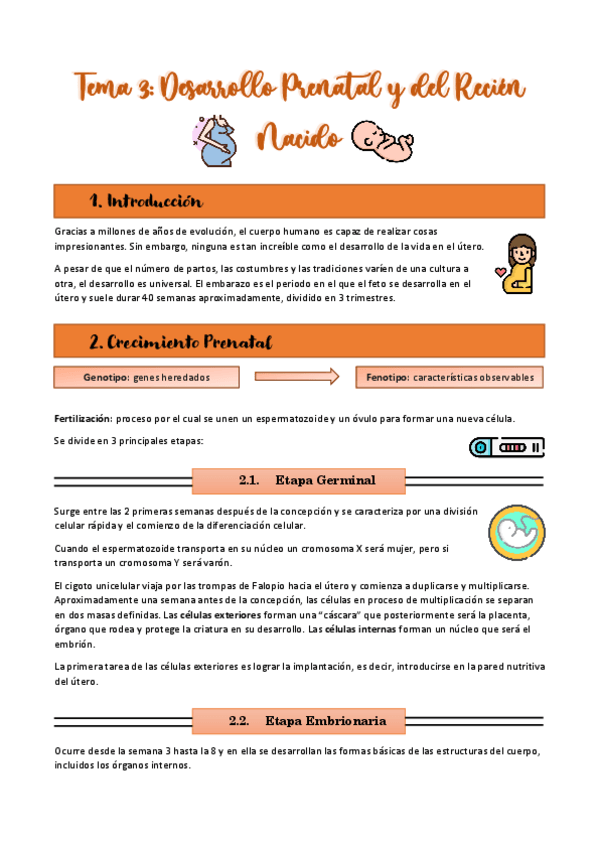 Tema 3: Desarrollo Prenatal y del Recién Nacido

1. Introducción

Gracias a millones de años de evolución, el cuerpo humano es capaz de realizar cosas impresionantes. Sin embargo, ninguna es tan increíble como el desarrollo de la vida en el útero.

A pesar de que el número de partos, las costumbres y las tradiciones varíen de una cultura a otra, el desarrollo es universal. El embarazo es el periodo en el que el feto se desarrolla en el útero y suele durar 40 semanas aproximadamente, dividido en 3 trimestres.

2. Crecimiento Prenatal

Genotipo: genes heredados

Fenotipo: características observables

Fertilización: proceso por el cual se unen un espermatozoide y un óvulo para formar una nueva célula.

Se divide en 3 principales etapas:

2.1. Etapa Germinal

Surge entre las 2 primeras semanas después de la concepción y se caracteriza por una división celular rápida y el comienzo de la diferenciación celular.

Cuando el espermatozoide transporta en su núcleo un cromosoma X será mujer, pero si transporta un cromosoma Y será varón.

El cigoto unicelular viaja por las trompas de Falopio hacia el útero y comienza a duplicarse y multiplicarse. Aproximadamente una semana antes de la concepción, las células en proceso de multiplicación se separan en dos masas definidas. Las células exteriores forman una "cáscara" que posteriormente será la placenta, órgano que rodea y protege la criatura en su desarrollo. Las células internas forman un núcleo que será el embrión.

La primera tarea de las células exteriores es lograr la implantación, es decir, introducirse en la pared nutritiva del útero.

2.2. Etapa Embrionaria

Ocurre desde la semana 3 hasta la 8 y en ella se desarrollan las formas básicas de las estructuras del cuerpo, incluidos los órganos internos.